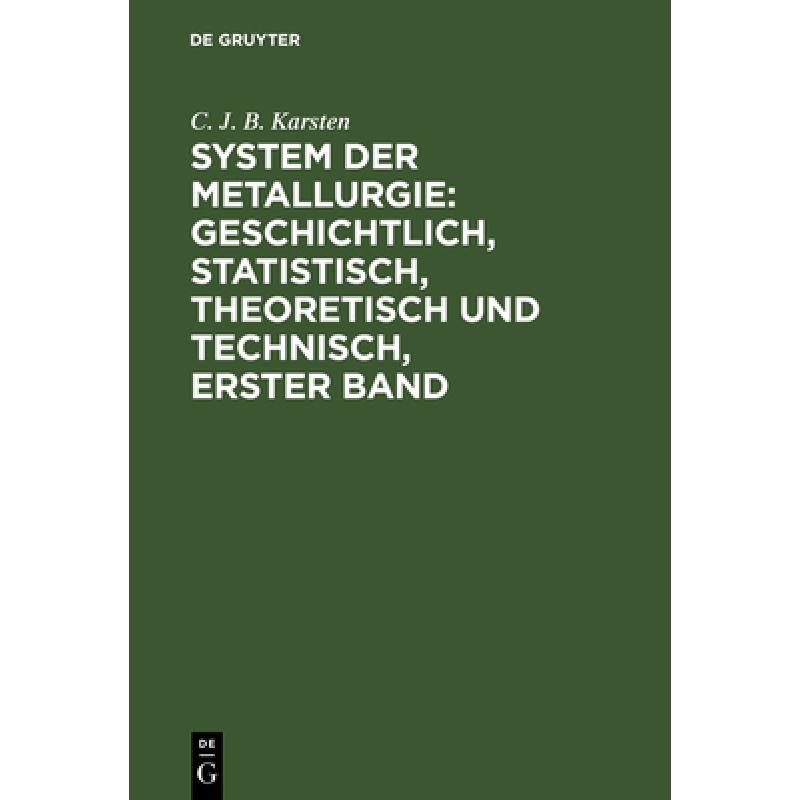 DE GRUYTER

C. J. B. Karsten

SYSTEM DER METALLURGIE: GESCHICHTLICH, STATISTISCH, THEORETISCH UND TECHNISCH, ERSTER BAND

DE
G